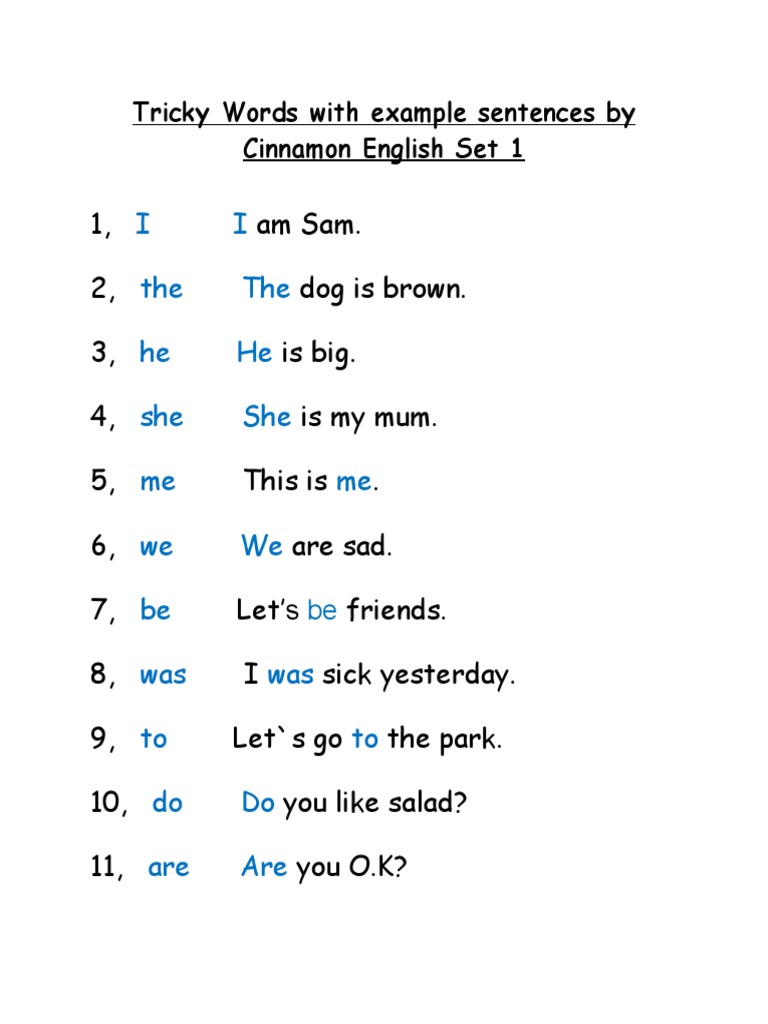 Tricky Words with example sentences by Cinnamon English Set 1

1, I I am Sam.

2, the The dog is brown.

3, he He is big.

4, she She is my mum.

5, me This is me.

6, we We are sad.

7, be Let’s be friends.

8, was I was sick yesterday.

9, to Let`s go to the park.

10, do Do you like salad?

11, are Are you O.K?